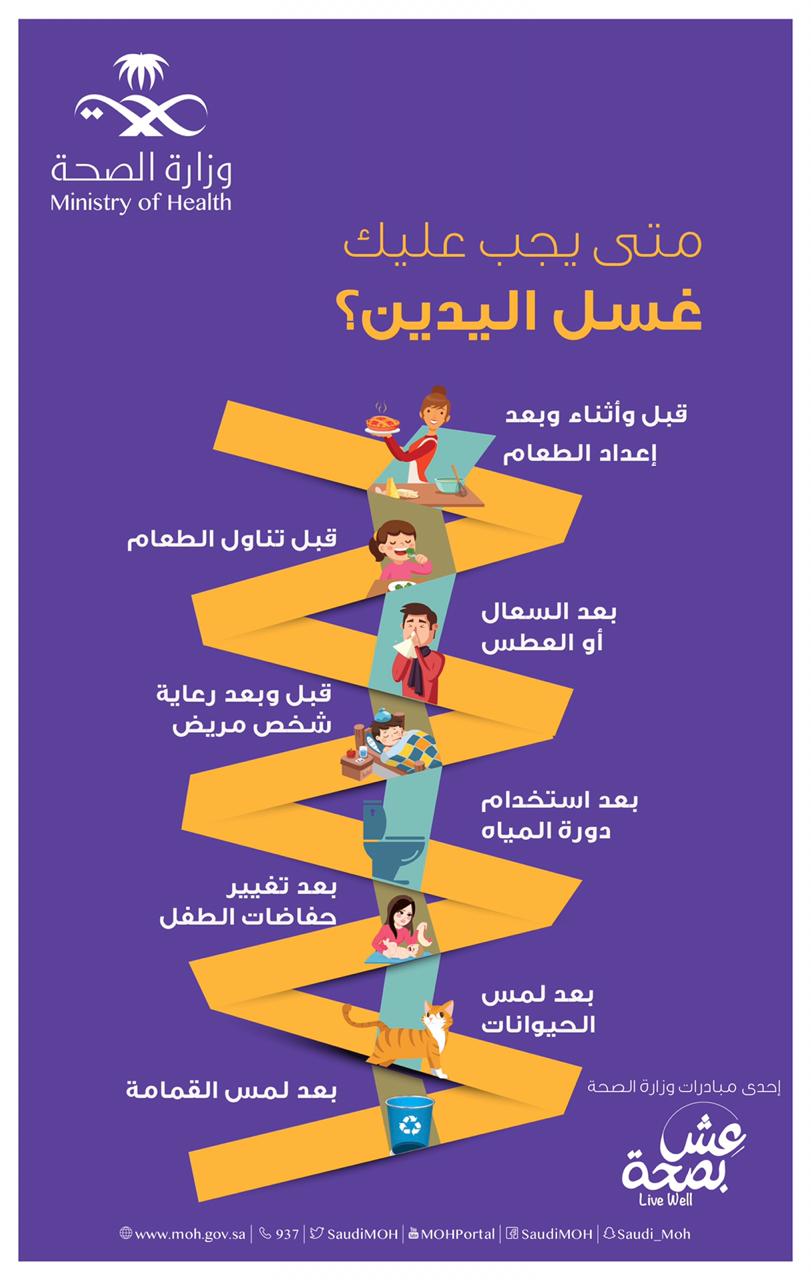 وزارة الصحة
Ministry of Health

متى يجب عليك
غسل اليدين؟

قبل وأثناء وبعد
إعداد الطعام

قبل تناول الطعام

بعد السعال
أو العطس

قبل وبعد رعاية
شخص مريض

بعد استخدام
دورة المياه

بعد تغيير
حفاضات الطفل

بعد لمس
الحيوانات

بعد لمس القمامة

إحدى مبادرات وزارة الصحة
عش بصحة
Live Well

www.moh.gov.sa | 937 | SaudiMOH | MOHPortal | SaudiMOH | Saudi_Moh